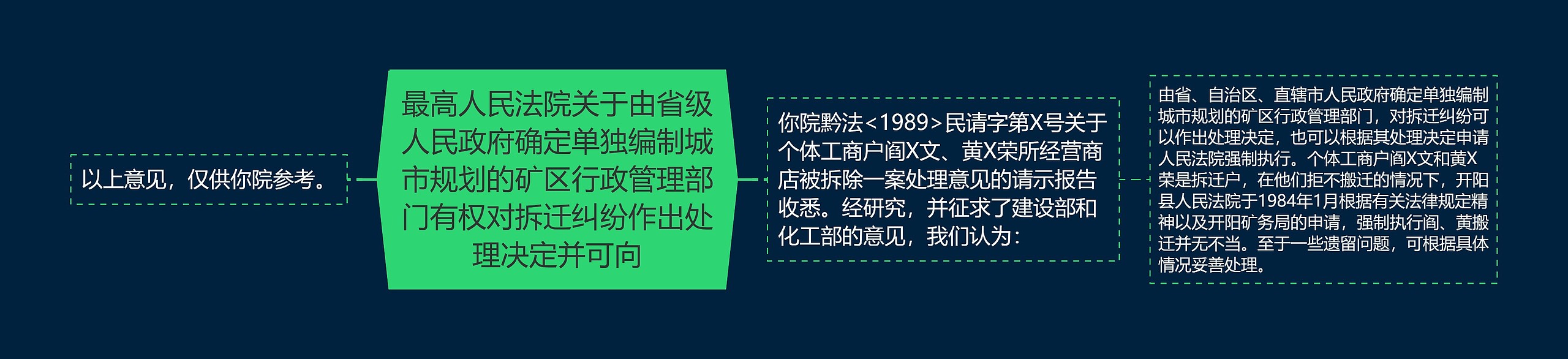 以上意见，仅供你院参考。

最高人民法院关于由省级人民政府确定单独编制城市规划的矿区行政管理部门有权对拆迁纠纷作出处理决定并可向

你院黔法<1989>民请字第X号关于个体工商户阎X文、黄X荣所经营商店被拆除一案处理意见的请示报告收悉。经研究，并征求了建设部和化工部的意见，我们认为：

由省、自治区、直辖市人民政府确定单独编制城市规划的矿区行政管理部门，对拆迁纠纷可以作出处理决定，也可以根据其处理决定申请人民法院强制执行。个体工商户阎X文和黄X荣是拆迁户，在他们拒不搬迁的情况下，开阳县人民法院于1984年1月根据有关法律规定精神以及开阳矿务局的申请，强制执行阎、黄搬迁并无不当。至于一些遗留问题，可根据具体情况妥善处理。